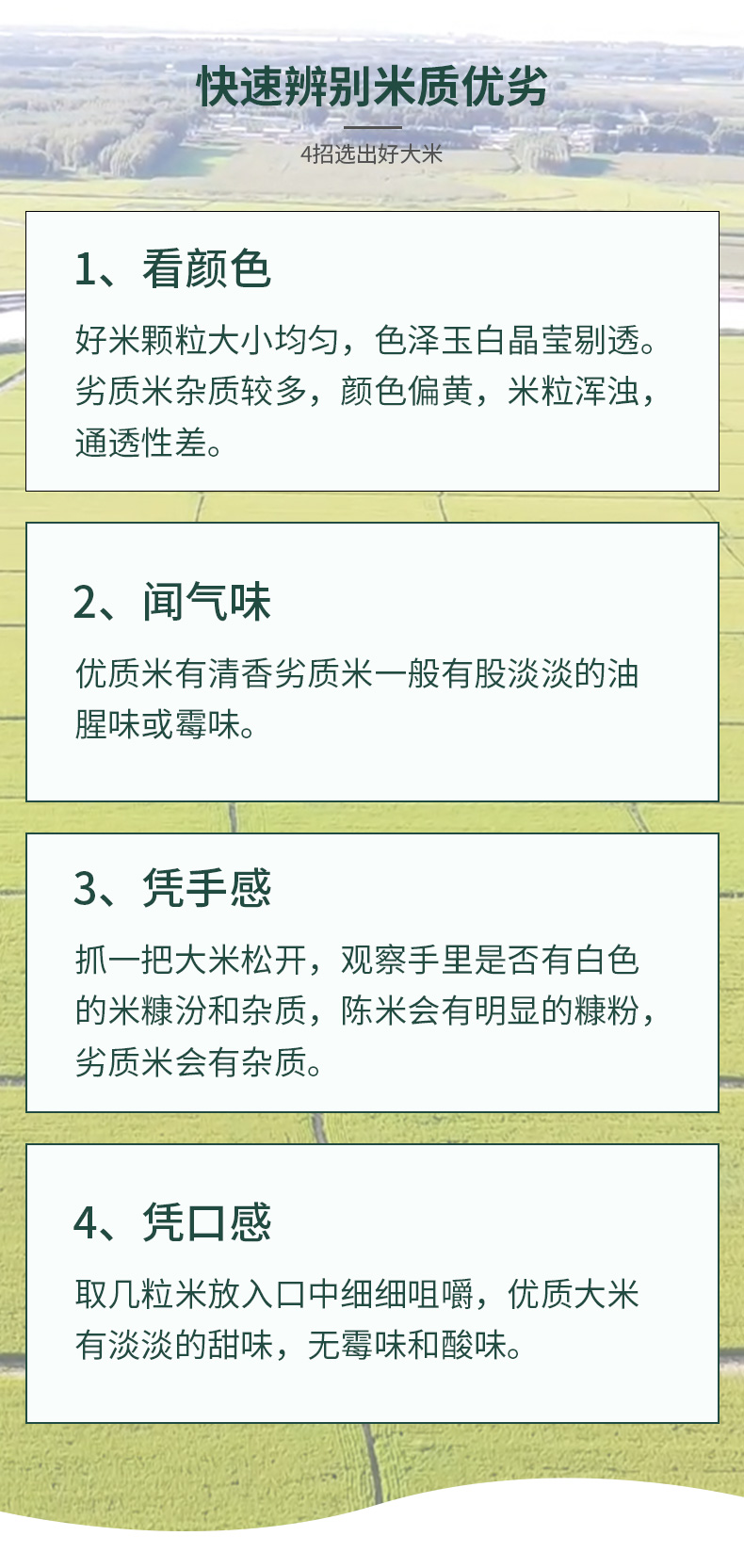 快速辨别米质优劣

4招选出好大米

1、看颜色

好米颗粒大小均匀，色泽玉白晶莹剔透。劣质米杂质较多，颜色偏黄，米粒浑浊，通透性差。

2、闻气味

优质米有清香劣质米一般有股淡淡的油腥味或霉味。

3、凭手感

抓一把大米松开，观察手里是否有白色的米糠汾和杂质，陈米会有明显的糠粉，劣质米会有杂质。

4、凭口感

取几粒米放入口中细细咀嚼，优质大米有淡淡的甜味，无霉味和酸味。